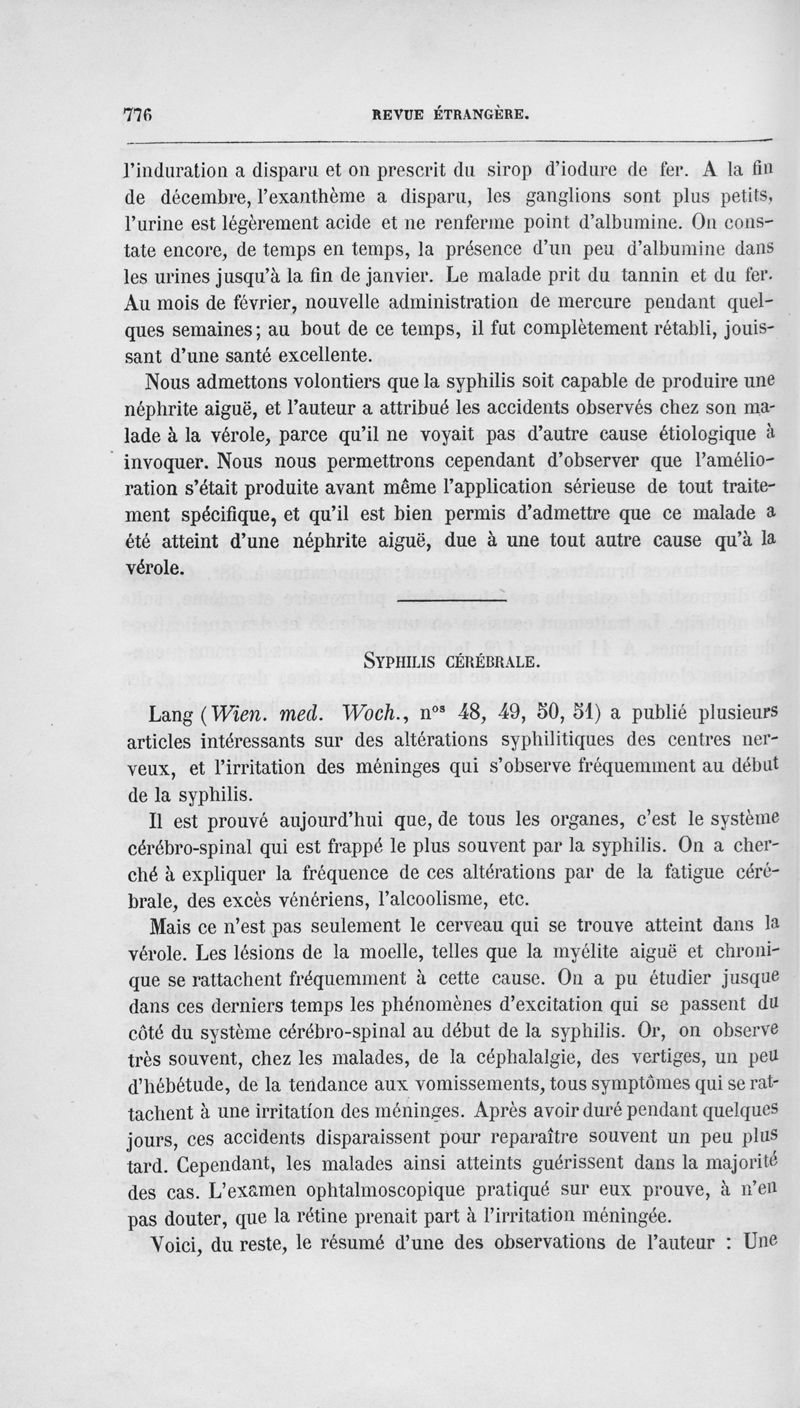 776 REVUE ÉTRANGÈRE.

l'induration a disparu et on prescrit du sirop d'iodure de fer. A la fin de décembre, l'exanthème a disparu, les ganglions sont plus petits, l'urine est légèrement acide et ne renferme point d'albumine. On constate encore, de temps en temps, la présence d'un peu d'albumine dans les urines jusqu'à la fin de janvier. Le malade prit du tannin et du fer. Au mois de février, nouvelle administration de mercure pendant quelques semaines; au bout de ce temps, il fut complètement rétabli, jouissant d'une santé excellente.

Nous admettons volontiers que la syphilis soit capable de produire une néphrite aiguë, et l'auteur a attribué les accidents observés chez son malade à la vérole, parce qu'il ne voyait pas d'autre cause étiologique à invoquer. Nous nous permettrons cependant d'observer que l'amélioration s'était produite avant même l'application sérieuse de tout traitement spécifique, et qu'il est bien permis d'admettre que ce malade a été atteint d'une néphrite aiguë, due à une tout autre cause qu'à la vérole.

SYPHILIS CÉRÉBRALE.

Lang (Wien. med. Woch., n$^{os}$ 48, 49, 50, 51) a publié plusieurs articles intéressants sur des altérations syphilitiques des centres nerveux, et l'irritation des méninges qui s'observe fréquemment au début de la syphilis.

Il est prouvé aujourd'hui que, de tous les organes, c'est le système cérébro-spinal qui est frappé le plus souvent par la syphilis. On a cherché à expliquer la fréquence de ces altérations par de la fatigue cérébrale, des excès vénériens, l'alcoolisme, etc.

Mais ce n'est pas seulement le cerveau qui se trouve atteint dans la vérole. Les lésions de la moelle, telles que la myélite aiguë et chronique se rattachent fréquemment à cette cause. On a pu étudier jusque dans ces derniers temps les phénomènes d'excitation qui se passent du côté du système cérébro-spinal au début de la syphilis. Or, on observe très souvent, chez les malades, de la céphalalgie, des vertiges, un peu d'hébétude, de la tendance aux vomissements, tous symptômes qui se rattachent à une irritation des méninges. Après avoir duré pendant quelques jours, ces accidents disparaissent pour reparaître souvent un peu plus tard. Cependant, les malades ainsi atteints guérissent dans la majorité des cas. L'examen ophtalmoscopique pratiqué sur eux prouve, à n'en pas douter, que la rétine prenait part à l'irritation méningée.

Voici, du reste, le résumé d'une des observations de l'auteur : Une